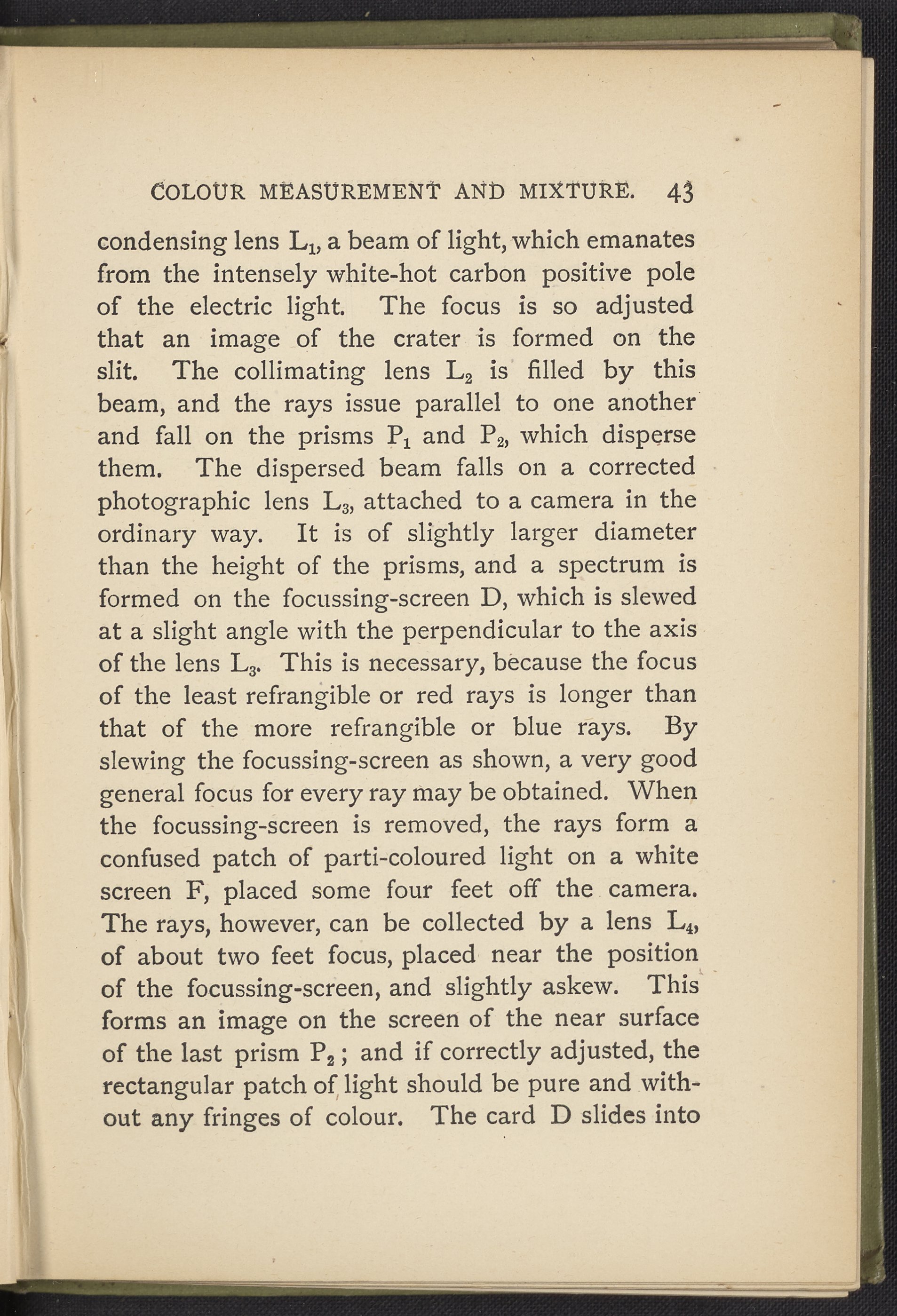 COLOUR MEASUREMENT AND MIXTURE. 43

condensing lens $L_1$, a beam of light, which emanates from the intensely white-hot carbon positive pole of the electric light. The focus is so adjusted that an image of the crater is formed on the slit. The collimating lens $L_2$ is filled by this beam, and the rays issue parallel to one another and fall on the prisms $P_1$ and $P_2$, which disperse them. The dispersed beam falls on a corrected photographic lens $L_3$, attached to a camera in the ordinary way. It is of slightly larger diameter than the height of the prisms, and a spectrum is formed on the focussing-screen D, which is slewed at a slight angle with the perpendicular to the axis of the lens $L_3$. This is necessary, because the focus of the least refrangible or red rays is longer than that of the more refrangible or blue rays. By slewing the focussing-screen as shown, a very good general focus for every ray may be obtained. When the focussing-screen is removed, the rays form a confused patch of parti-coloured light on a white screen F, placed some four feet off the camera. The rays, however, can be collected by a lens $L_4$, of about two feet focus, placed near the position of the focussing-screen, and slightly askew. This forms an image on the screen of the near surface of the last prism $P_2$; and if correctly adjusted, the rectangular patch of light should be pure and without any fringes of colour. The card D slides into